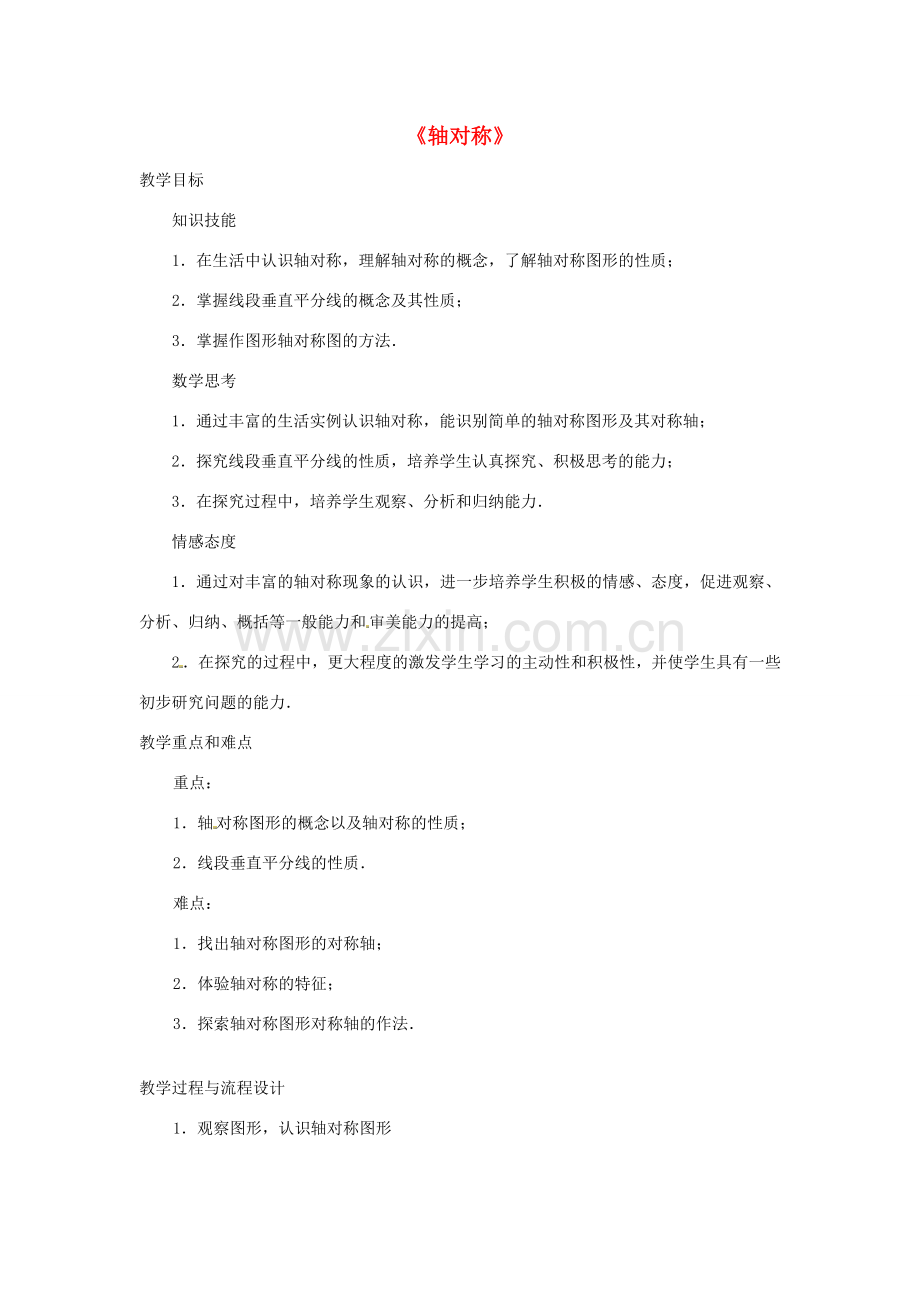 《轴对称》

教学目标

知识技能

1．在生活中认识轴对称，理解轴对称的概念，了解轴对称图形的性质；

2．掌握线段垂直平分线的概念及其性质；

3．掌握作图形轴对称图的方法．

数学思考

1．通过丰富的生活实例认识轴对称，能识别简单的轴对称图形及其对称轴；

2．探究线段垂直平分线的性质，培养学生认真探究、积极思考的能力；

3．在探究过程中，培养学生观察、分析和归纳能力．

情感态度

1．通过对丰富的轴对称现象的认识，进一步培养学生积极的情感、态度，促进观察、分析、归纳、概括等一般能力和审美能力的提高；

2．在探究的过程中，更大程度的激发学生学习的主动性和积极性，并使学生具有一些初步研究问题的能力．

教学重点和难点

重点：

1．轴对称图形的概念以及轴对称的性质；

2．线段垂直平分线的性质．

难点：

1．找出轴对称图形的对称轴；

2．体验轴对称的特征；

3．探索轴对称图形对称轴的作法．

教学过程与流程设计

1．观察图形，认识轴对称图形

www.zixin.com.cn